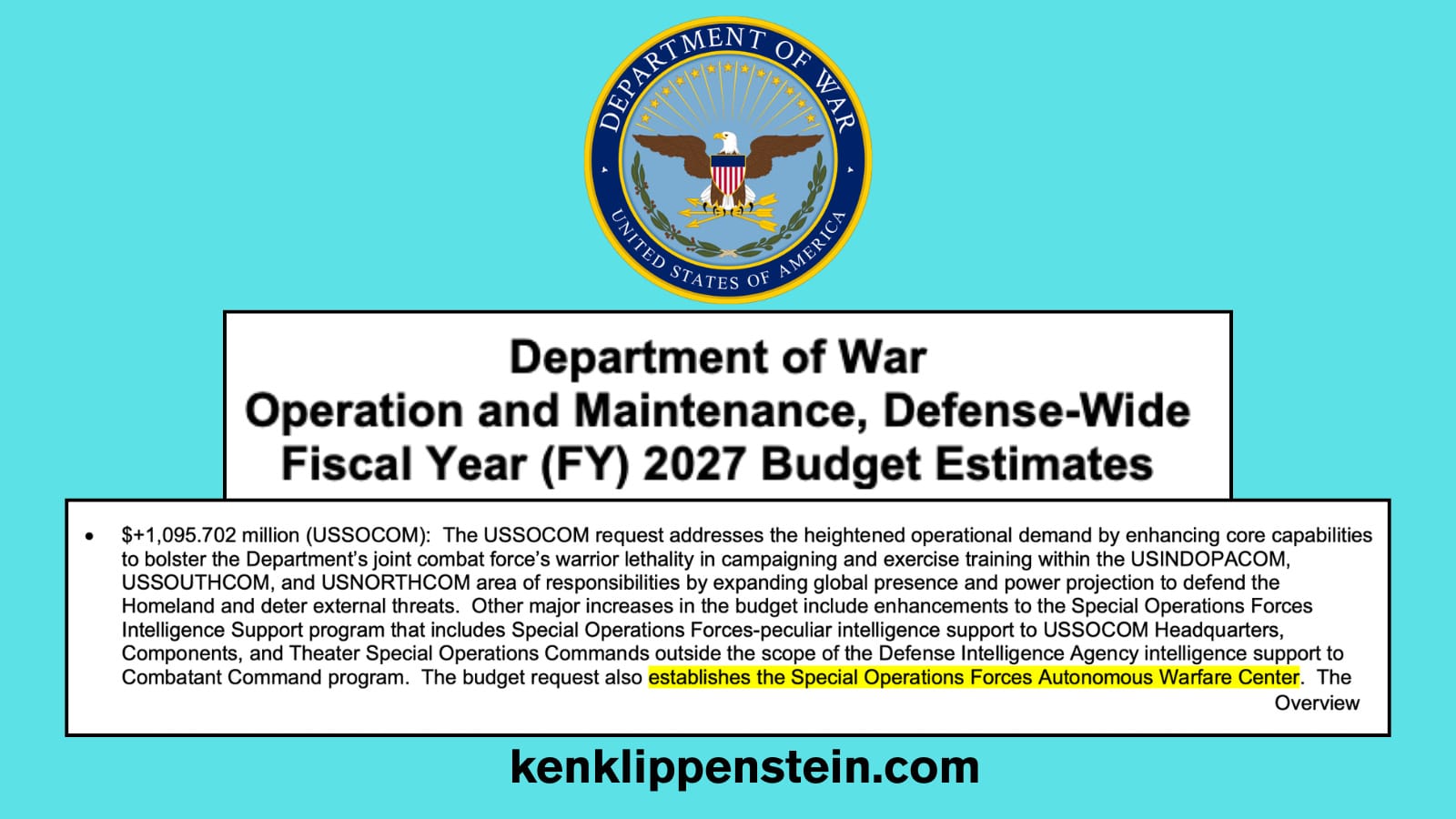 DEPARTMENT OF WAR

UNITED STATES OF AMERICA

Department of War
Operation and Maintenance, Defense-Wide
Fiscal Year (FY) 2027 Budget Estimates

• $+1,095.702 million (USSOCOM): The USSOCOM request addresses the heightened operational demand by enhancing core capabilities to bolster the Department's joint combat force's warrior lethality in campaigning and exercise training within the USINDOPACOM, USSOUTHCOM, and USNORTHCOM area of responsibilities by expanding global presence and power projection to defend the Homeland and deter external threats. Other major increases in the budget include enhancements to the Special Operations Forces Intelligence Support program that includes Special Operations Forces-peculiar intelligence support to USSOCOM Headquarters, Components, and Theater Special Operations Commands outside the scope of the Defense Intelligence Agency intelligence support to Combatant Command program. The budget request also establishes the Special Operations Forces Autonomous Warfare Center. The

Overview

kenklippenstein.com